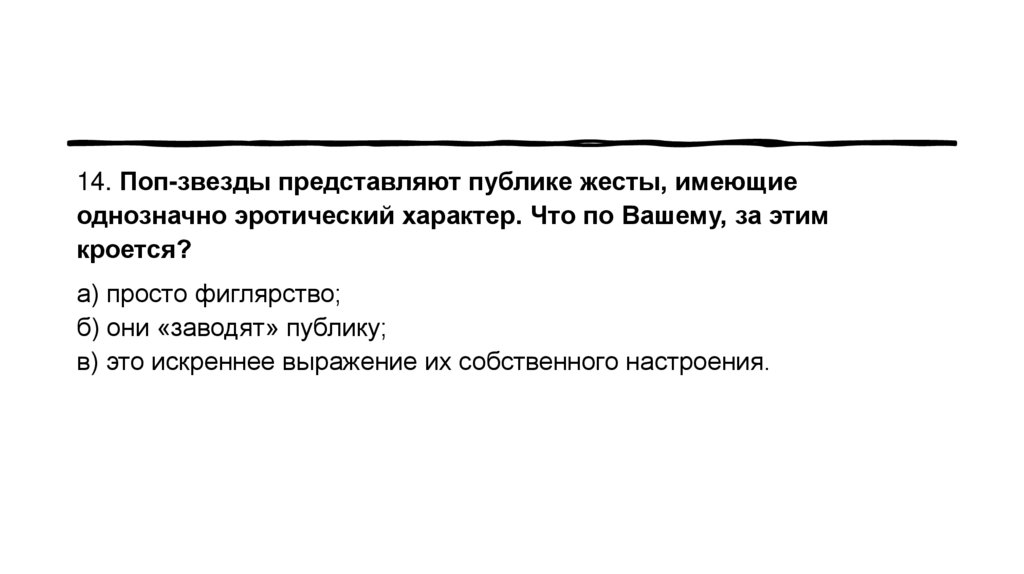 14. Поп-звезды представляют публике жесты, имеющие однозначно эротический характер. Что по Вашему, за этим кроется?

а) просто фиглярство;
б) они «заводят» публику;
в) это искреннее выражение их собственного настроения.